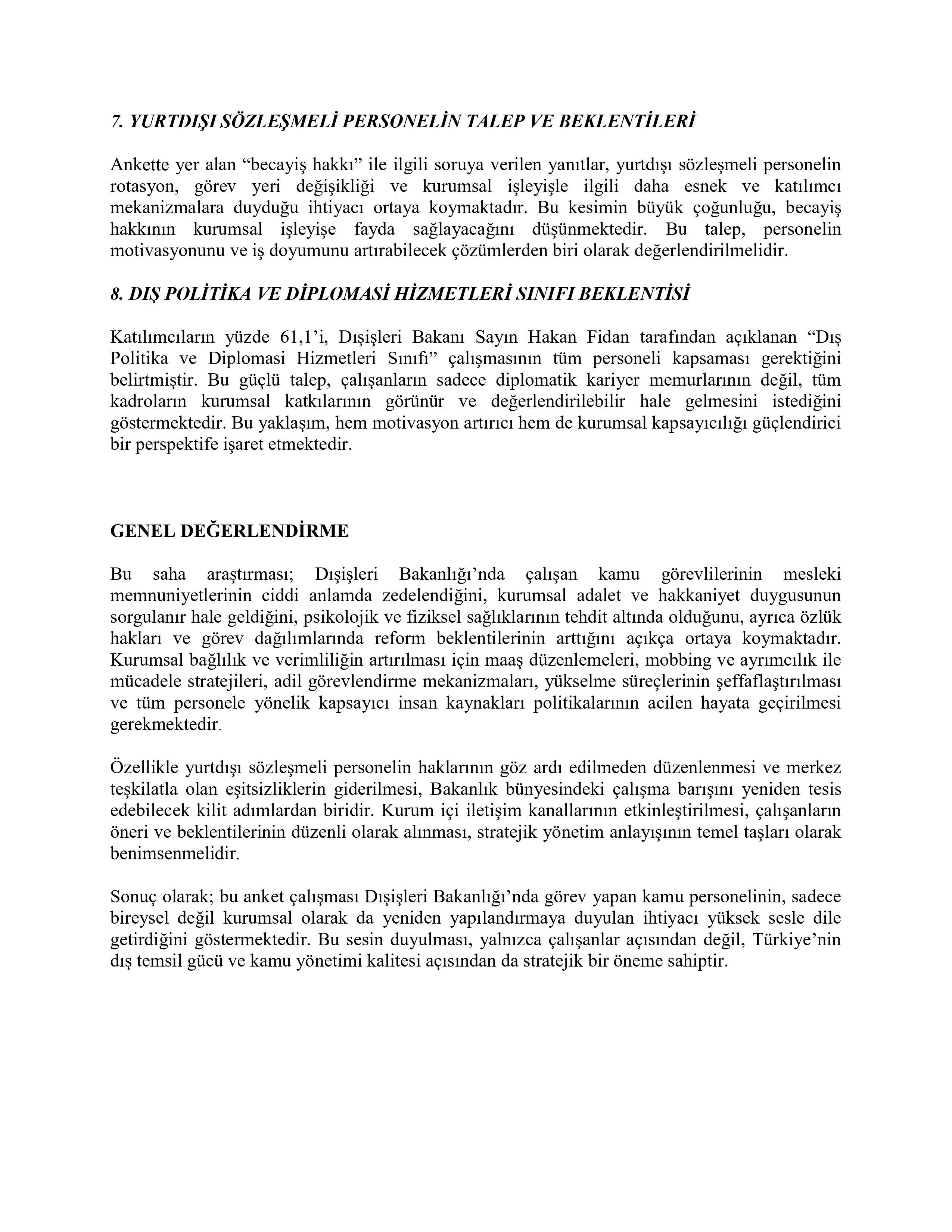 7. YURTDIŞI SÖZLEŞMELİ PERSONELİN TALEP VE BEKLENTİLERİ

Ankette yer alan “becayiş hakkı” ile ilgili soruya verilen yanıtlar, yurtdışı sözleşmeli personelin rotasyon, görev yeri değişikliği ve kurumsal işleyişle ilgili daha esnek ve katılımcı mekanizmalara duyduğu ihtiyacı ortaya koymaktadır. Bu kesimin büyük çoğunluğu, becayiş hakkının kurumsal işleyişe fayda sağlayacağını düşünmektedir. Bu talep, personelin motivasyonunu ve iş doyumunu artırabilecek çözümlerden biri olarak değerlendirilmelidir.

8. DIŞ POLİTİKA VE DİPLOMASİ HİZMETLERİ SINIFI BEKLENTİSİ

Katılımcıların yüzde 61,1’i, Dışişleri Bakanı Sayın Hakan Fidan tarafından açıklanan “Dış Politika ve Diplomasi Hizmetleri Sınıfı” çalışmasının tüm personeli kapsaması gerektiğini belirtmiştir. Bu güçlü talep, çalışanların sadece diplomatik kariyer memurlarının değil, tüm kadroların kurumsal katkılarının görünür ve değerlendirilebilir hale gelmesini istediğini göstermektedir. Bu yaklaşım, hem motivasyon artırıcı hem de kurumsal kapsayıcılığı güçlendirici bir perspektife işaret etmektedir.

GENEL DEĞERLENDİRME

Bu saha araştırması; Dışişleri Bakanlığı’nda çalışan kamu görevlilerinin mesleki memnuniyetlerinin ciddi anlamda zedelendiğini, kurumsal adalet ve hakkaniyet duygusunun sorgulanır hale geldiğini, psikolojik ve fiziksel sağlıklarının tehdit altında olduğunu, ayrıca özlük hakları ve görev dağılımlarında reform beklentilerinin arttığını açıkça ortaya koymaktadır. Kurumsal bağlılık ve verimliliğin artırılması için maaş düzenlemeleri, mobbing ve ayrımcılık ile mücadele stratejileri, adil görevlendirme mekanizmaları, yükselme süreçlerinin şeffaflaştırılması ve tüm personele yönelik kapsayıcı insan kaynakları politikalarının acilen hayata geçirilmesi gerekmektedir.

Özellikle yurtdışı sözleşmeli personelin haklarının göz ardı edilmeden düzenlenmesi ve merkez teşkilatla olan eşitsizliklerin giderilmesi, Bakanlık bünyesindeki çalışma barışını yeniden tesis edebilecek kilit adımlardan biridir. Kurum içi iletişim kanallarının etkinleştirilmesi, çalışanların öneri ve beklentilerinin düzenli olarak alınması, stratejik yönetim anlayışının temel taşları olarak benimsenmelidir.

Sonuç olarak; bu anket çalışması Dışişleri Bakanlığı’nda görev yapan kamu personelinin, sadece bireysel değil kurumsal olarak da yeniden yapılandırmaya duyulan ihtiyacı yüksek sesle dile getirdiğini göstermektedir. Bu sesin duyulması, yalnızca çalışanlar açısından değil, Türkiye’nin dış temsil gücü ve kamu yönetimi kalitesi açısından da stratejik bir öneme sahiptir.